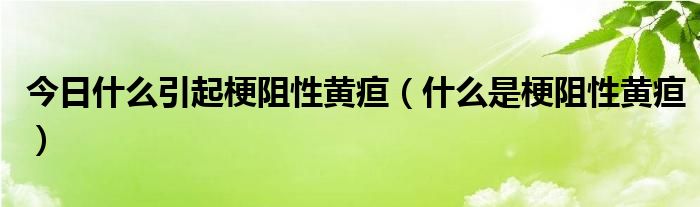 今日什么引起梗阻性黄疸（什么是梗阻性黄疸）